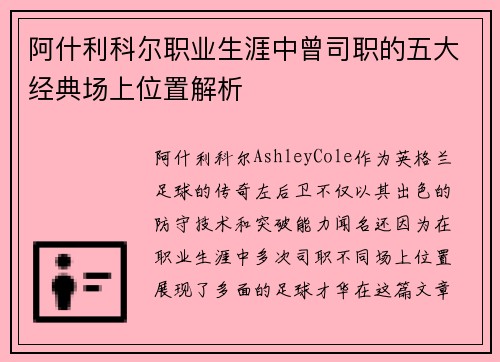 阿什利科尔职业生涯中曾司职的五大经典场上位置解析

阿什利科尔AshleyCole作为英格兰足球的传奇左后卫不仅以其出色的防守技术和突破能力闻名还因为在职业生涯中多次司职不同场上位置展现了多面的足球才华在这篇文章